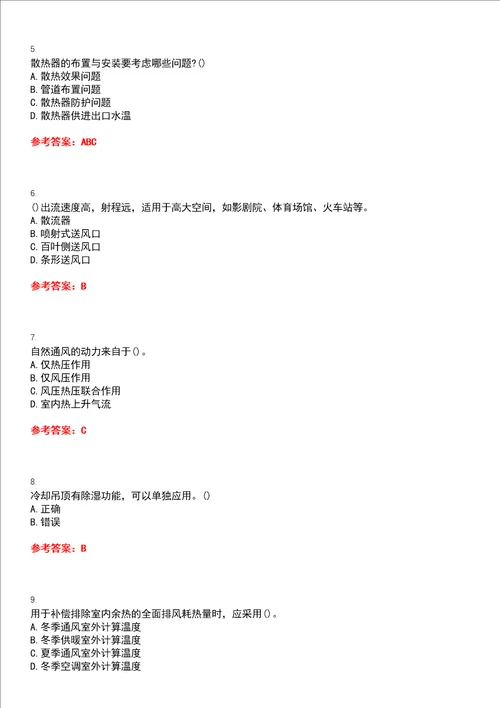 5.
散热器的布置与安装要考虑哪些问题？()
A. 散热效果问题
B. 管道布置问题
C. 散热器防护问题
D. 散热器供进出口水温

参考答案：ABC

6.
()出流速度高，射程远，适用于高大空间，如影剧院、体育场馆、火车站等。
A. 散流器
B. 喷射式送风口
C. 百叶侧送风口
D. 条形送风口

参考答案：B

7.
自然通风的动力来自于()。
A. 仅热压作用
B. 仅风压作用
C. 风压热压联合作用
D. 室内热上升气流

参考答案：C

8.
冷却吊顶有除湿功能，可以单独应用。()
A. 正确
B. 错误

参考答案：B

9.
用于补偿排除室内余热的全面排风耗热量时，应采用()。
A. 冬季通风室外计算温度
B. 冬季供暖室外计算温度
C. 夏季通风室外计算温度
D. 冬季空调室外计算温度